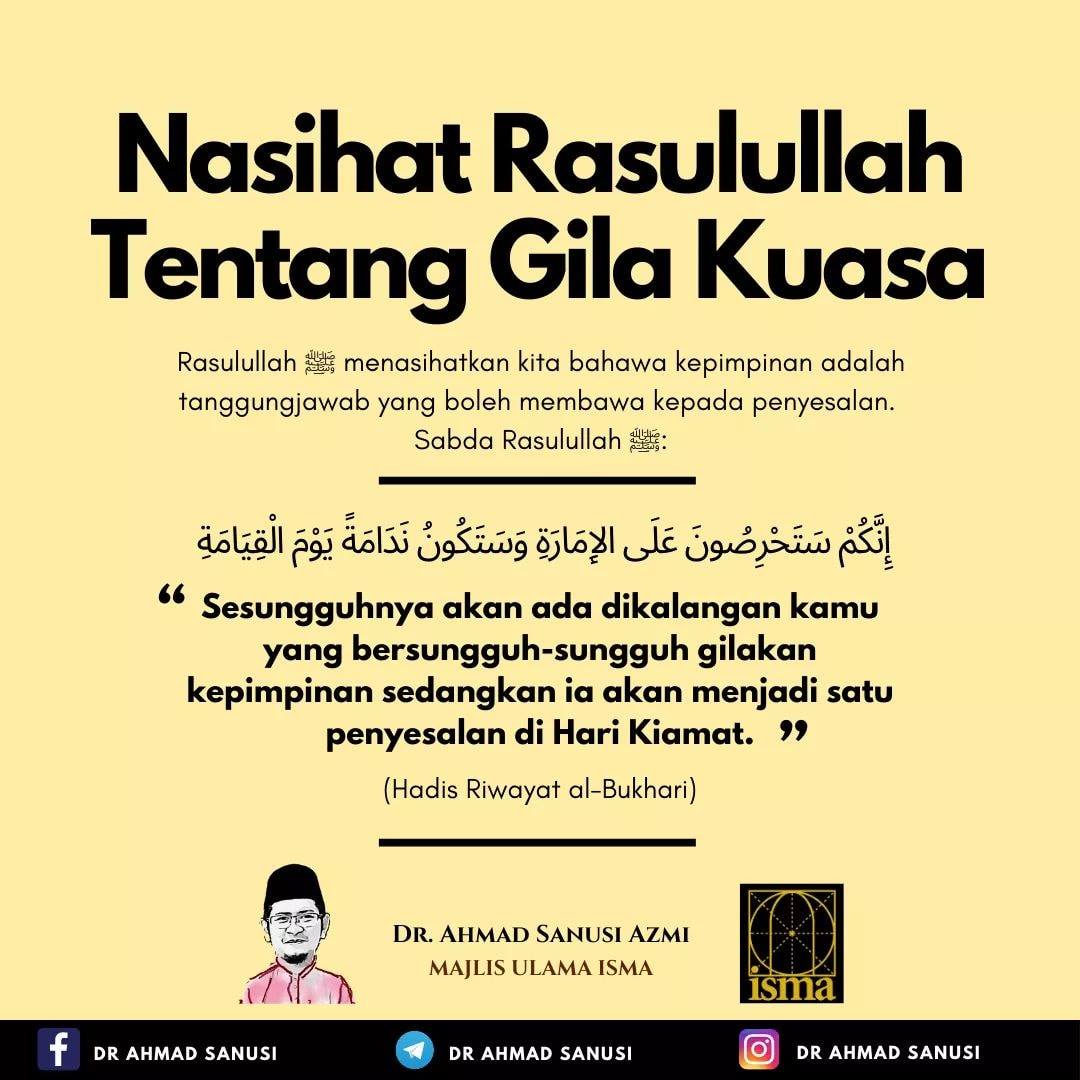 Nasihat Rasulullah Tentang Gila Kuasa

Rasulullah ﷺ menasihatkan kita bahawa kepimpinan adalah tanggungjawab yang boleh membawa kepada penyesalan. Sabda Rasulullah ﷺ:

إِنَّكُمْ سَتَحْرِصُونَ عَلَى الإِمَارَةِ وَسَتَكُونُ نَدَامَةً يَوْمَ الْقِيَامَةِ

“ Sesungguhnya akan ada dikalangan kamu yang bersungguh-sungguh gilakan kepimpinan sedangkan ia akan menjadi satu penyesalan di Hari Kiamat. ”

(Hadis Riwayat al-Bukhari)

DR. AHMAD SANUSI AZMI
MAJLIS ULAMA ISMA

isma

DR AHMAD SANUSI DR AHMAD SANUSI DR AHMAD SANUSI